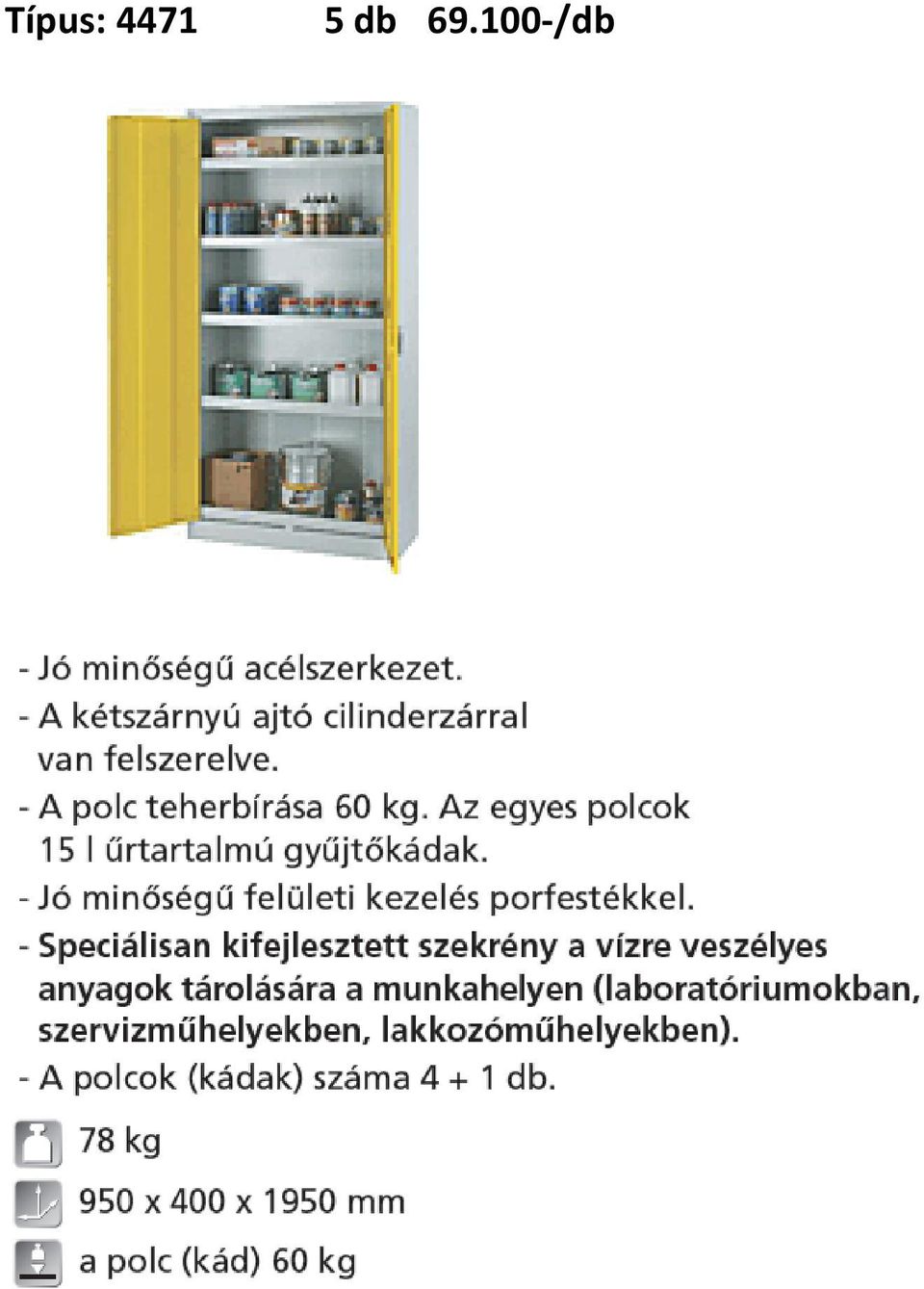 Típus: 4471 5 db 69.100-/db

- Jó minőségű acélszerkezet.
- A kétszárnyú ajtó cilinderzárral van felszerelve.
- A polc teherbírása 60 kg. Az egyes polcok 15 l űrtartalmú gyűjtőkádak.
- Jó minőségű felületi kezelés porfestékkel.
- Speciálisan kifejlesztett szekrény a vízre veszélyes anyagok tárolására a munkahelyen (laboratóriumokban, szervizműhelyekben, lakkozóműhelyekben).
- A polcok (kádak) száma 4 + 1 db.

78 kg

950 x 400 x 1950 mm

a polc (kád) 60 kg